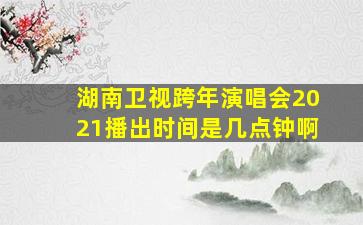 湖南卫视跨年演唱会2021播出时间是几点钟啊